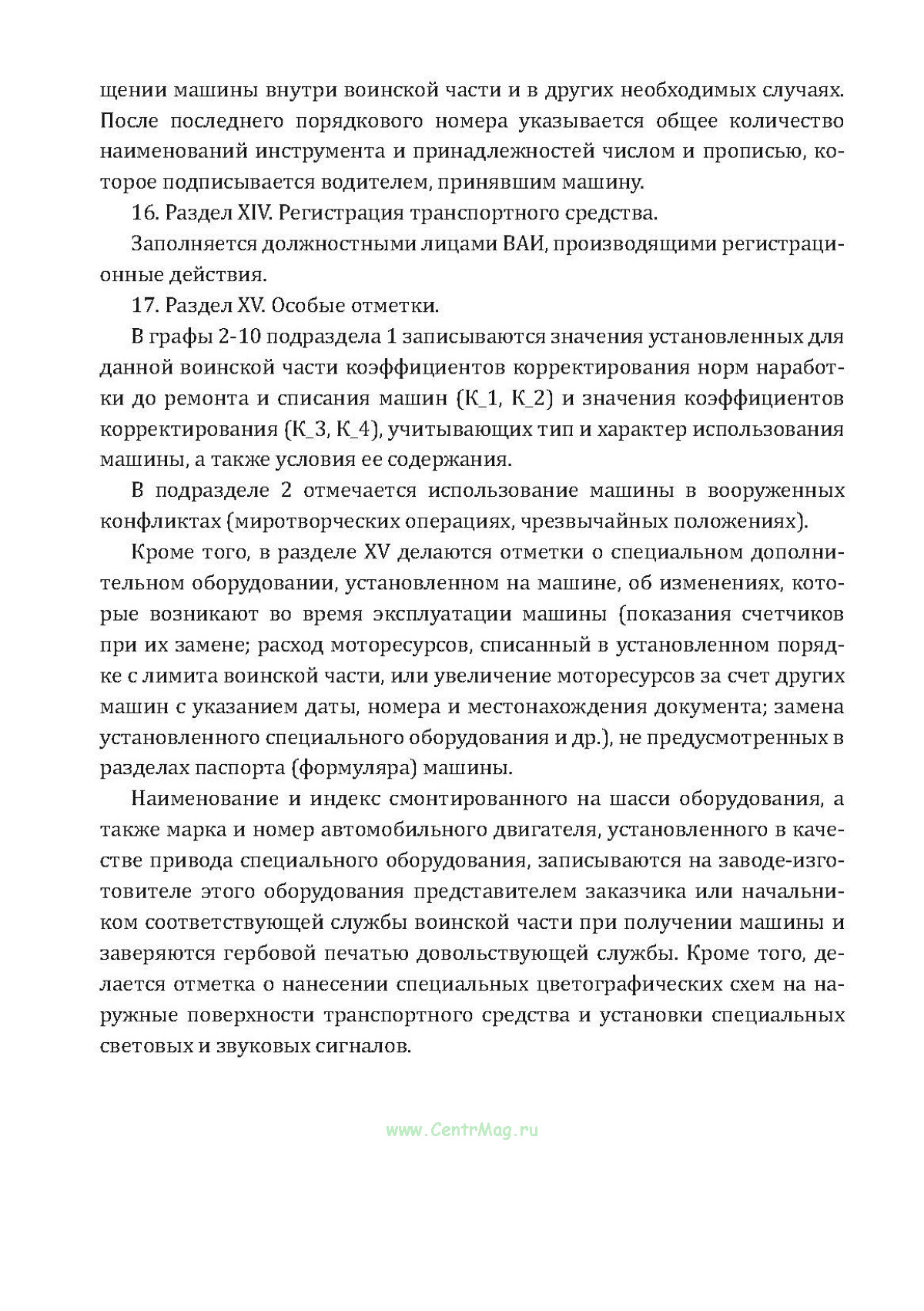 щении машины внутри воинской части и в других необходимых случаях. После последнего порядкового номера указывается общее количество наименований инструмента и принадлежностей числом и прописью, которое подписывается водителем, принявшим машину.

16. Раздел XIV. Регистрация транспортного средства.

Заполняется должностными лицами ВАИ, производящими регистрационные действия.

17. Раздел XV. Особые отметки.

В графы 2-10 подраздела 1 записываются значения установленных для данной воинской части коэффициентов корректирования норм наработки до ремонта и списания машин (К_1, К_2) и значения коэффициентов корректирования (К_3, К_4), учитывающих тип и характер использования машины, а также условия ее содержания.

В подразделе 2 отмечается использование машины в вооруженных конфликтах (миротворческих операциях, чрезвычайных положениях).

Кроме того, в разделе XV делаются отметки о специальном дополнительном оборудовании, установленном на машине, об изменениях, которые возникают во время эксплуатации машины (показания счетчиков при их замене; расход моторесурсов, списанный в установленном порядке с лимита воинской части, или увеличение моторесурсов за счет других машин с указанием даты, номера и местонахождения документа; замена установленного специального оборудования и др.), не предусмотренных в разделах паспорта (формуляра) машины.

Наименование и индекс смонтированного на шасси оборудования, а также марка и номер автомобильного двигателя, установленного в качестве привода специального оборудования, записываются на заводе-изготовителе этого оборудования представителем заказчика или начальником соответствующей службы воинской части при получении машины и заверяются гербовой печатью довольствующей службы. Кроме того, делается отметка о нанесении специальных цветографических схем на наружные поверхности транспортного средства и установки специальных световых и звуковых сигналов.

www.CentrMag.ru